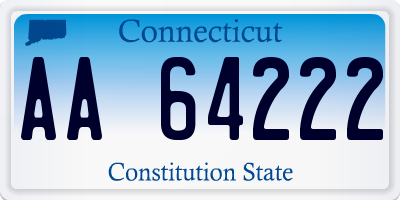 Connecticut

AA 64222

Constitution State